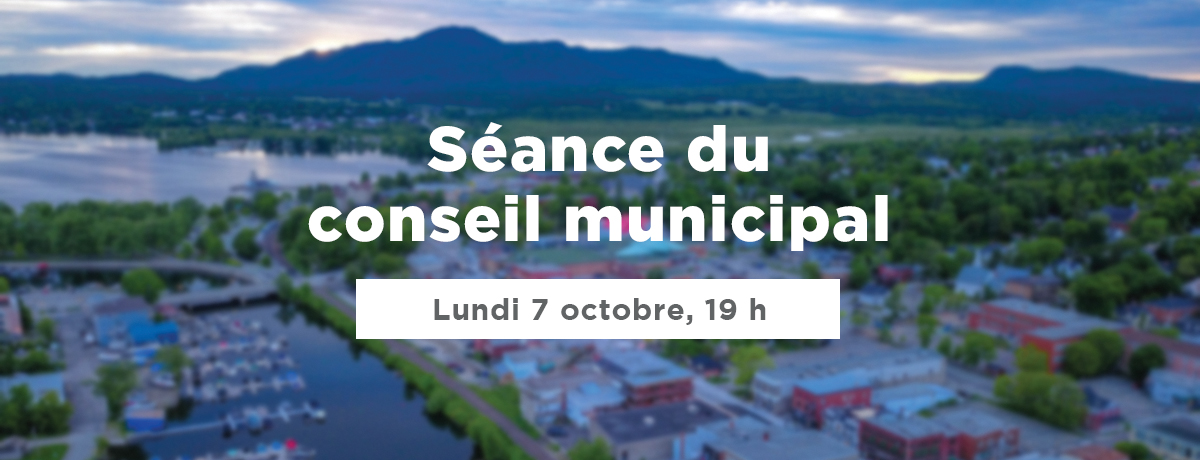 Séance du conseil municipal

Lundi 7 octobre, 19 h